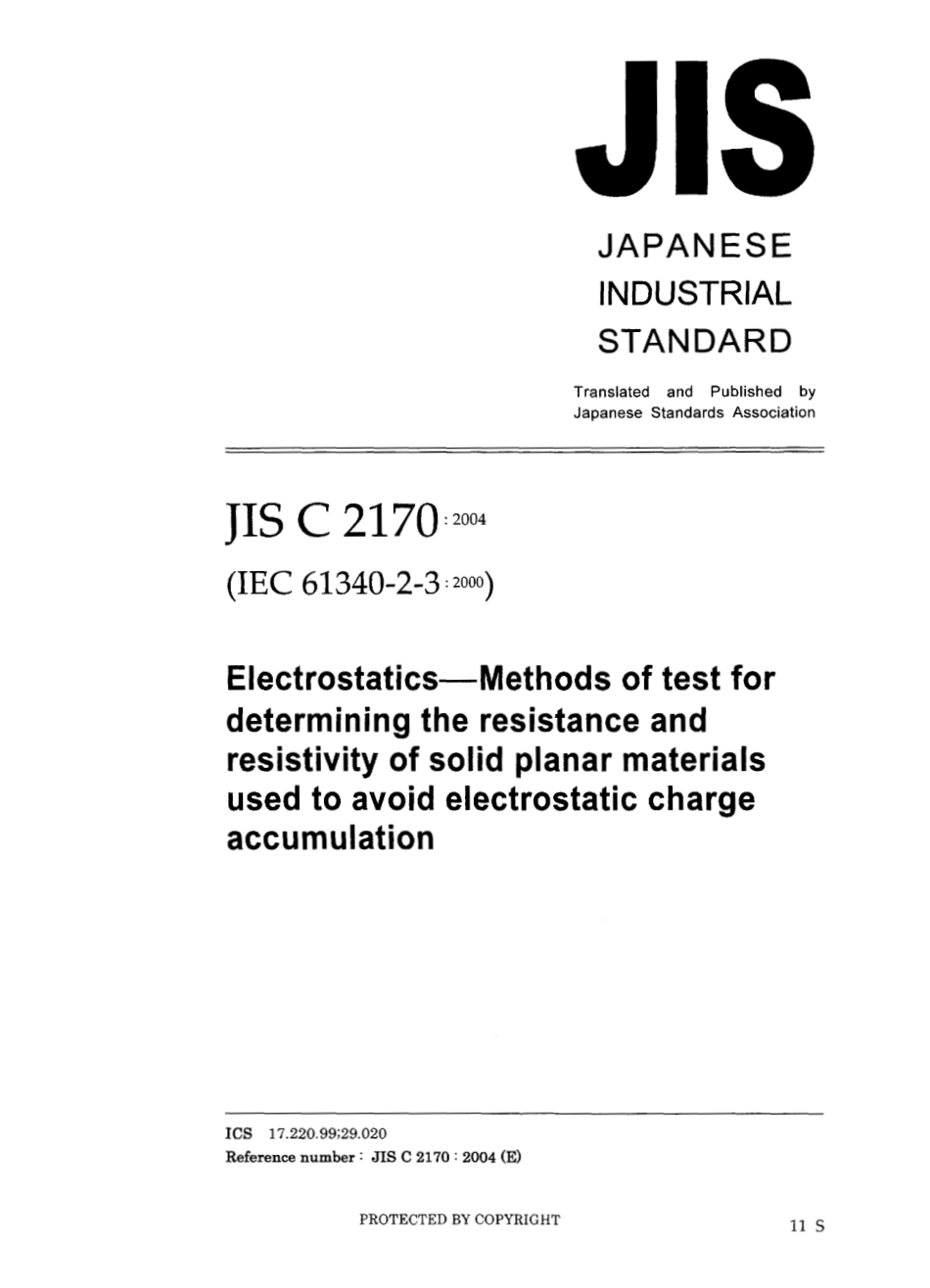 JIS

JAPANESE
INDUSTRIAL
STANDARD

Translated and Published by
Japanese Standards Association

JIS C 2170 : 2004

(IEC 61340-2-3 : 2000)

Electrostatics—Methods of test for determining the resistance and resistivity of solid planar materials used to avoid electrostatic charge accumulation

ICS 17.220.99;29.020
Reference number : JIS C 2170 : 2004 (E)

PROTECTED BY COPYRIGHT

11 S